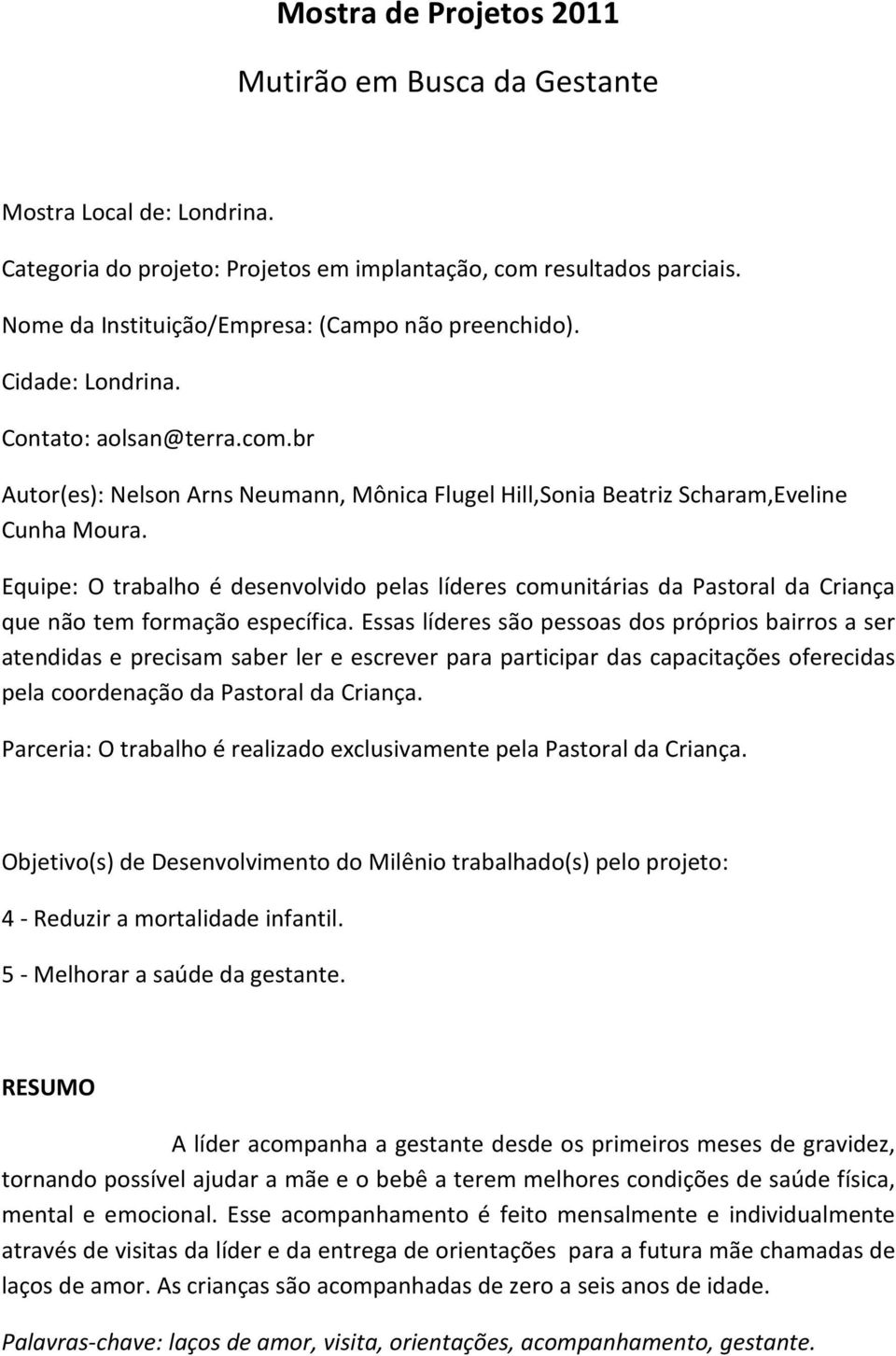 Mostra de Projetos 2011

Mutirão em Busca da Gestante

Mostra Local de: Londrina.

Categoria do projeto: Projetos em implantação, com resultados parciais.

Nome da Instituição/Empresa: (Campo não preenchido).

Cidade: Londrina.

Contato: aolsan@terra.com.br

Autor(es): Nelson Arns Neumann, Mônica Flugel Hill,Sonia Beatriz Scharam,Eveline Cunha Moura.

Equipe: O trabalho é desenvolvido pelas líderes comunitárias da Pastoral da Criança que não tem formação específica. Essas líderes são pessoas dos próprios bairros a ser atendidas e precisam saber ler e escrever para participar das capacitações oferecidas pela coordenação da Pastoral da Criança.

Parceria: O trabalho é realizado exclusivamente pela Pastoral da Criança.

Objetivo(s) de Desenvolvimento do Milênio trabalhado(s) pelo projeto:

4 - Reduzir a mortalidade infantil.

5 - Melhorar a saúde da gestante.

RESUMO

A líder acompanha a gestante desde os primeiros meses de gravidez, tornando possível ajudar a mãe e o bebê a terem melhores condições de saúde física, mental e emocional. Esse acompanhamento é feito mensalmente e individualmente através de visitas da líder e da entrega de orientações para a futura mãe chamadas de laços de amor. As crianças são acompanhadas de zero a seis anos de idade.

Palavras-chave: laços de amor, visita, orientações, acompanhamento, gestante.